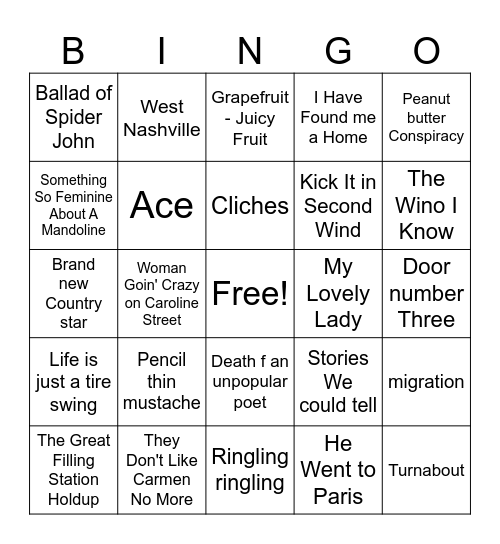 | B | I | N | G | O |
|---|---|---|---|---|
| Ballad of Spider John | West Nashville | Grapefruit - Juicy Fruit | I Have Found me a Home | Peanut butter Conspiracy |
| Something So Feminine About A Mandoline | Ace | Cliches | Kick It in Second Wind | The Wino I Know |
| Brand new Country star | Woman Goin' Crazy on Caroline Street | Free! | My Lovely Lady | Door number Three |
| Life is just a tire swing | Pencil thin mustache | Death f an unpopular poet | Stories We could tell | migration |
| The Great Filling Station Holdup | They Don't Like Carmen No More | Ringling ringling | He Went to Paris | Turnabout |